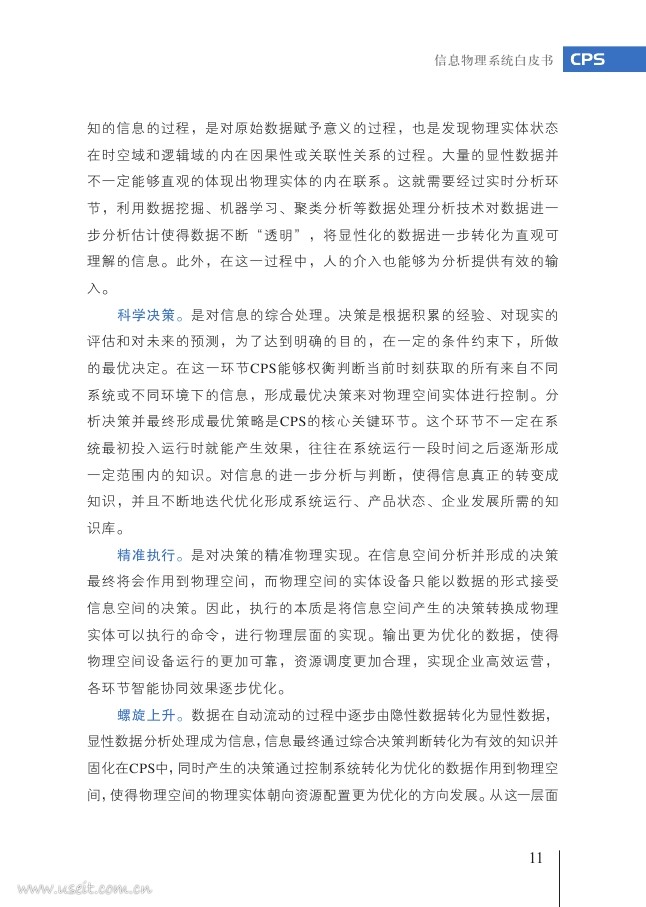 信息物理系统白皮书 CPS

知的信息的过程，是对原始数据赋予意义的过程，也是发现物理实体状态在时空域和逻辑域的内在因果性或关联性关系的过程。大量的显性数据并不一定能够直观的体现出物理实体的内在联系。这就需要经过实时分析环节，利用数据挖掘、机器学习、聚类分析等数据处理分析技术对数据进一步分析估计使得数据不断“透明”，将显性化的数据进一步转化为直观可理解的信息。此外，在这一过程中，人的介入也能够为分析提供有效的输入。

科学决策。是对信息的综合处理。决策是根据积累的经验、对现实的评估和对未来的预测，为了达到明确的目的，在一定的条件约束下，所做的最优决定。在这一环节CPS能够权衡判断当前时刻获取的所有来自不同系统或不同环境下的信息，形成最优决策来对物理空间实体进行控制。分析决策并最终形成最优策略是CPS的核心关键环节。这个环节不一定在系统最初投入运行时就能产生效果，往往在系统运行一段时间之后逐渐形成一定范围内的知识。对信息的进一步分析与判断，使得信息真正的转变成知识，并且不断地迭代优化形成系统运行、产品状态、企业发展所需的知识库。

精准执行。是对决策的精准物理实现。在信息空间分析并形成的决策最终将会作用到物理空间，而物理空间的实体设备只能以数据的形式接受信息空间的决策。因此，执行的本质是将信息空间产生的决策转换成物理实体可以执行的命令，进行物理层面的实现。输出更为优化的数据，使得物理空间设备运行的更加可靠，资源调度更加合理，实现企业高效运营，各环节智能协同效果逐步优化。

螺旋上升。数据在自动流动的过程中逐步由隐性数据转化为显性数据，显性数据分析处理成为信息，信息最终通过综合决策判断转化为有效的知识并固化在CPS中，同时产生的决策通过控制系统转化为优化的数据作用到物理空间，使得物理空间的物理实体朝向资源配置更为优化的方向发展。从这一层面

11

www.useit.com.cn